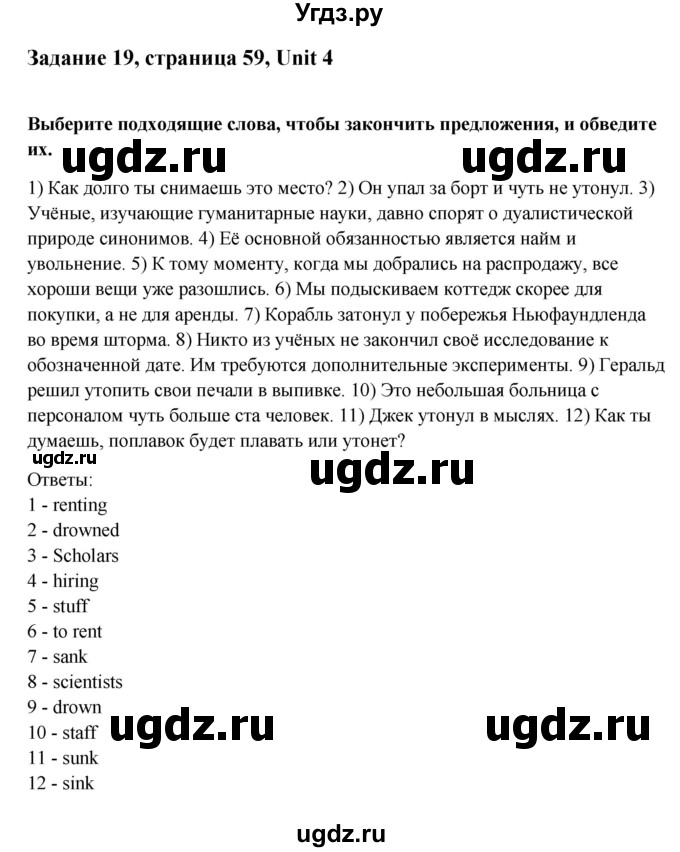 Угдз.ру

Задание 19, страница 59, Unit 4

Выберите подходящие слова, чтобы закончить предложения, и обведите их.

ugdz.ru ugdz.ru

1) Как долго ты снимаешь это место? 2) Он упал за борт и чуть не утонул. 3) Учёные, изучающие гуманитарные науки, давно спорят о дуалистической природе синонимов. 4) Её основной обязанностью является найм и увольнение. 5) К тому моменту, когда мы добрались на распродажу, все хороши вещи уже разошлись. 6) Мы подыскиваем коттедж скорее для покупки, а не для аренды. 7) Корабль затонул у побережья Ньюфаундленда во время шторма. 8) Никто из учёных не закончил своё исследование к обозначенной дате. Им требуются дополнительные эксперименты. 9) Геральд решил утопить свои печали в выпивке. 10) Это небольшая больница с персоналом чуть больше ста человек. 11) Джек утонул в мыслях. 12) Как ты думаешь, поплавок будет плавать или утонет?

ugdz.ru ugdz.ru

Ответы:
1 - renting
2 - drowned
3 - Scholars
4 - hiring
5 - stuff
6 - to rent
7 - sank
8 - scientists
9 - drown
10 - staff
11 - sunk
12 - sink

ugdz.ru ugdz.ru

ugdz.ru